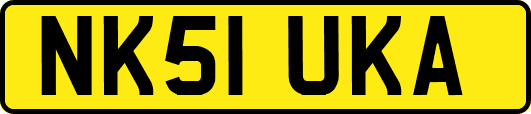 NK51 UKA